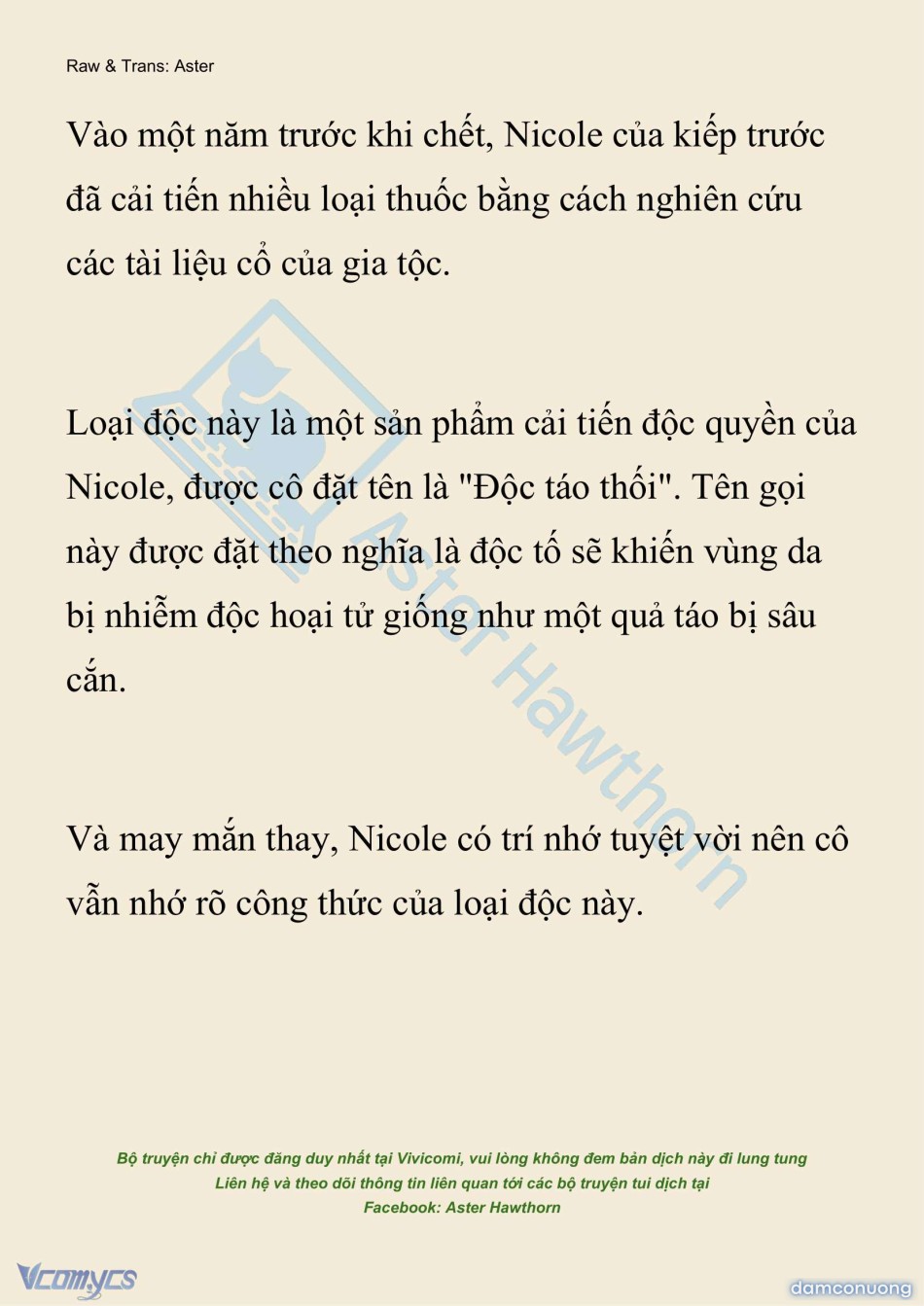 Raw & Trans: Aster

Vào một năm trước khi chết, Nicole của kiếp trước đã cải tiến nhiều loại thuốc bằng cách nghiên cứu các tài liệu cổ của gia tộc.

Loại độc này là một sản phẩm cải tiến độc quyền của Nicole, được cô đặt tên là "Độc táo thối". Tên gọi này được đặt theo nghĩa là độc tố sẽ khiến vùng da bị nhiễm độc hoại tử giống như một quả táo bị sâu cắn.

Và may mắn thay, Nicole có trí nhớ tuyệt vời nên cô vẫn nhớ rõ công thức của loại độc này.

Aster Hawthorn

Bộ truyện chỉ được đăng duy nhất tại Vivicomi, vui lòng không đem bản dịch này đi lung tung
Liên hệ và theo dõi thông tin liên quan tới các bộ truyện tui dịch tại
Facebook: Aster Hawthorn

Vcomycs

damconuong